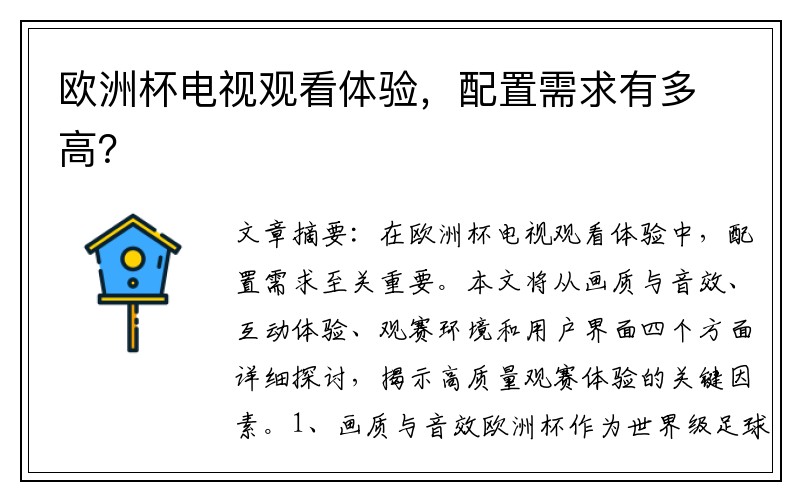 欧洲杯电视观看体验，配置需求有多高？

文章摘要：在欧洲杯电视观看体验中，配置需求至关重要。本文将从画质与音效、互动体验、观赛环境和用户界面四个方面详细探讨，揭示高质量观赛体验的关键因素。1、画质与音效欧洲杯作为世界级足球